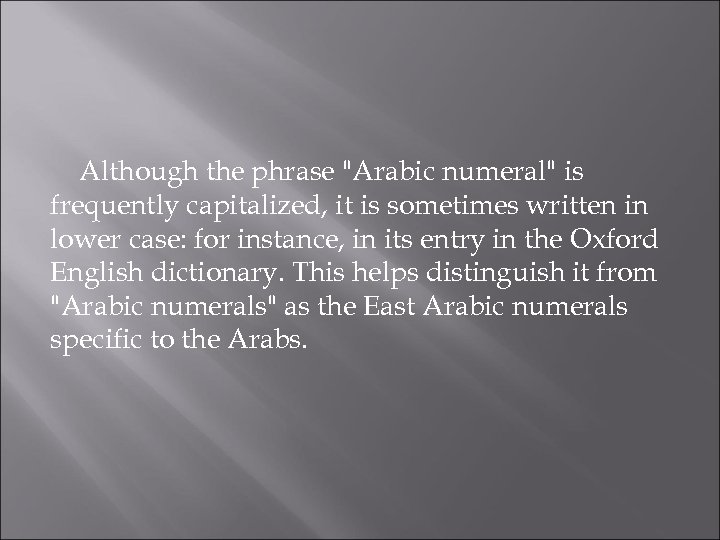 Although the phrase "Arabic numeral" is frequently capitalized, it is sometimes written in lower case: for instance, in its entry in the Oxford English dictionary. This helps distinguish it from "Arabic numerals" as the East Arabic numerals specific to the Arabs.